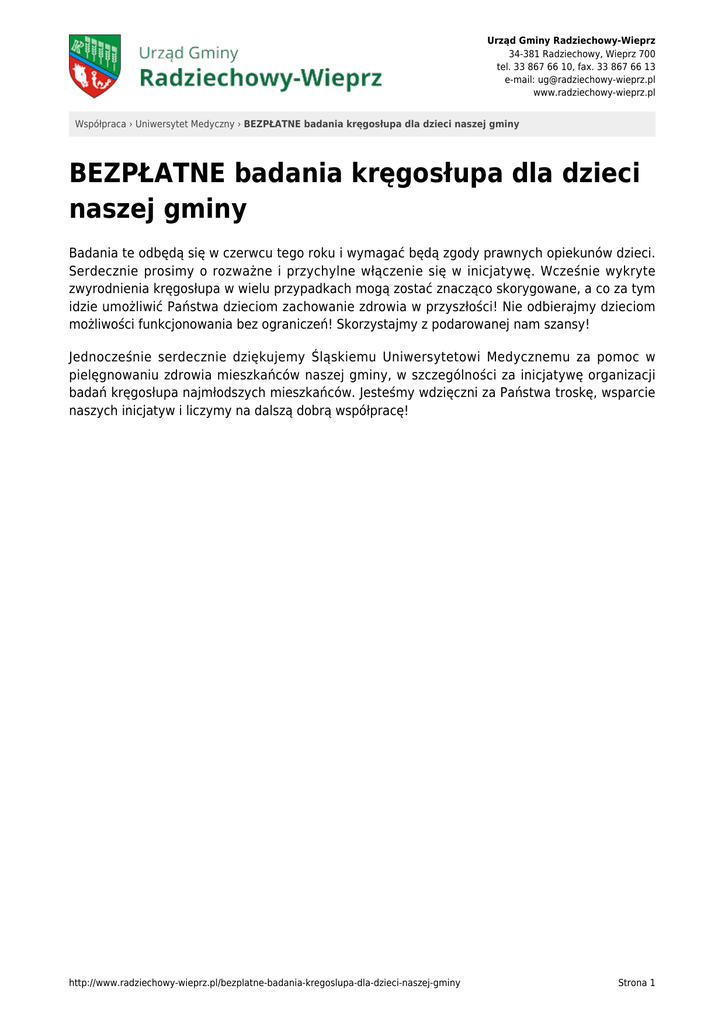 Urząd Gminy
Radziechowy-Wieprz

Urząd Gminy Radziechowy-Wieprz
34-381 Radziechowy, Wieprz 700
tel. 33 867 66 10, fax. 33 867 66 13
e-mail: ug@radziechowy-wieprz.pl
www.radziechowy-wieprz.pl

Współpraca › Uniwersytet Medyczny › BEZPŁATNE badania kręgosłupa dla dzieci naszej gminy

BEZPŁATNE badania kręgosłupa dla dzieci naszej gminy

Badania te odbędą się w czerwcu tego roku i wymagać będą zgody prawnych opiekunów dzieci. Serdecznie prosimy o rozważne i przychylne włączenie się w inicjatywę. Wcześnie wykryte zwyrodnienia kręgosłupa w wielu przypadkach mogą zostać znacząco skorygowane, a co za tym idzie umożliwić Państwa dzieciom zachowanie zdrowia w przyszłości! Nie odbierajmy dzieciom możliwości funkcjonowania bez ograniczeń! Skorzystajmy z podarowanej nam szansy!

Jednocześnie serdecznie dziękujemy Śląskiemu Uniwersytetowi Medycznemu za pomoc w pielęgnowaniu zdrowia mieszkańców naszej gminy, w szczególności za inicjatywę organizacji badań kręgosłupa najmłodszych mieszkańców. Jesteśmy wdzięczni za Państwa troskę, wsparcie naszych inicjatyw i liczymy na dalszą dobrą współpracę!

http://www.radziechowy-wieprz.pl/bezplatne-badania-kregoslupa-dla-dzieci-naszej-gminy Strona 1